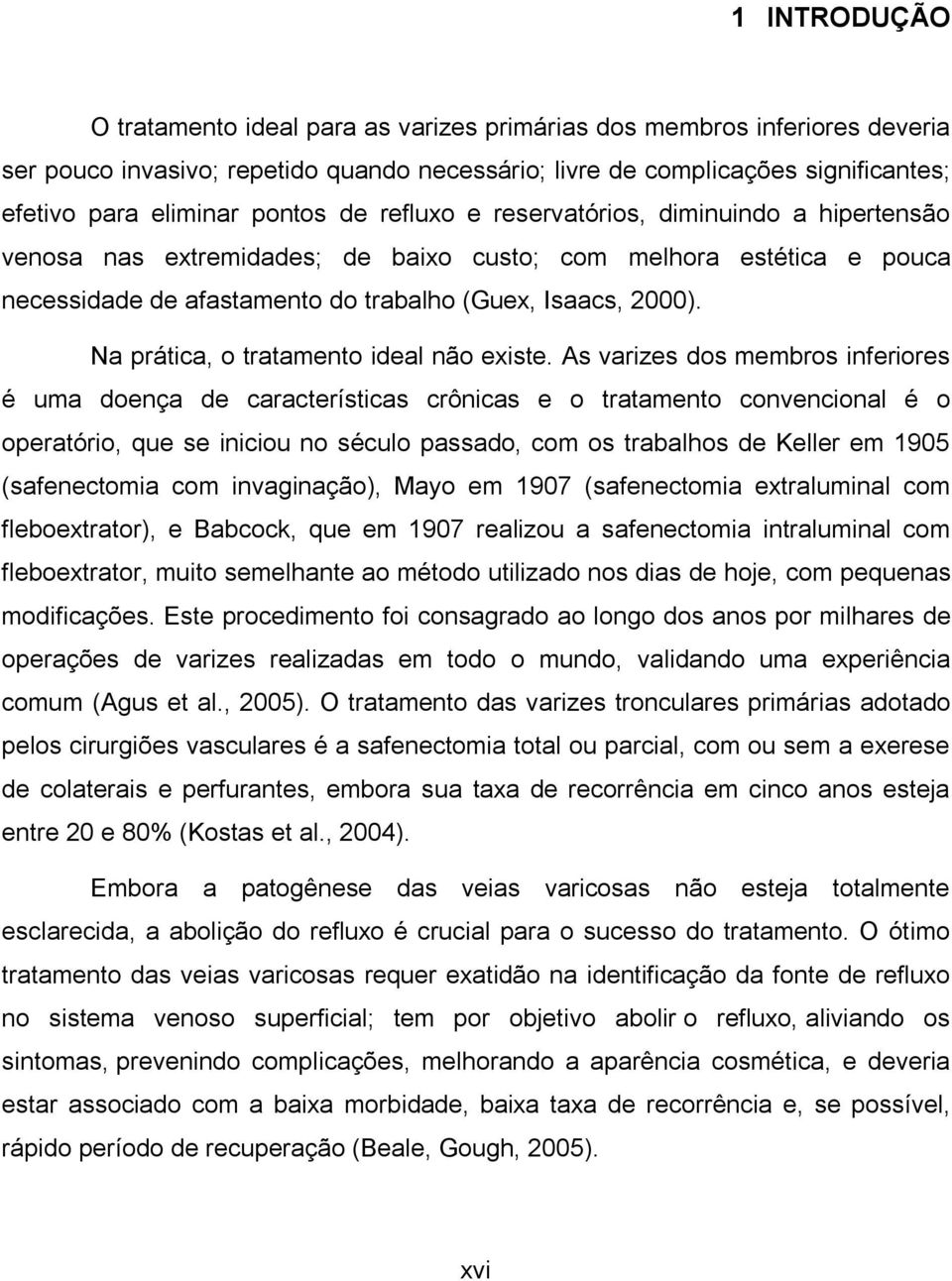 1 INTRODUÇÃO

O tratamento ideal para as varizes primárias dos membros inferiores deveria ser pouco invasivo; repetido quando necessário; livre de complicações significantes; efetivo para eliminar pontos de refluxo e reservatórios, diminuindo a hipertensão venosa nas extremidades; de baixo custo; com melhora estética e pouca necessidade de afastamento do trabalho (Guex, Isaacs, 2000).

Na prática, o tratamento ideal não existe. As varizes dos membros inferiores é uma doença de características crônicas e o tratamento convencional é o operatório, que se iniciou no século passado, com os trabalhos de Keller em 1905 (safenectomia com invaginação), Mayo em 1907 (safenectomia extraluminal com fleboextrator), e Babcock, que em 1907 realizou a safenectomia intraluminal com fleboextrator, muito semelhante ao método utilizado nos dias de hoje, com pequenas modificações. Este procedimento foi consagrado ao longo dos anos por milhares de operações de varizes realizadas em todo o mundo, validando uma experiência comum (Agus et al., 2005). O tratamento das varizes tronculares primárias adotado pelos cirurgiões vasculares é a safenectomia total ou parcial, com ou sem a exerese de colaterais e perfurantes, embora sua taxa de recorrência em cinco anos esteja entre 20 e 80% (Kostas et al., 2004).

Embora a patogênese das veias varicosas não esteja totalmente esclarecida, a abolição do refluxo é crucial para o sucesso do tratamento. O ótimo tratamento das veias varicosas requer exatidão na identificação da fonte de refluxo no sistema venoso superficial; tem por objetivo abolir o refluxo, aliviando os sintomas, prevenindo complicações, melhorando a aparência cosmética, e deveria estar associado com a baixa morbidade, baixa taxa de recorrência e, se possível, rápido período de recuperação (Beale, Gough, 2005).

xvi